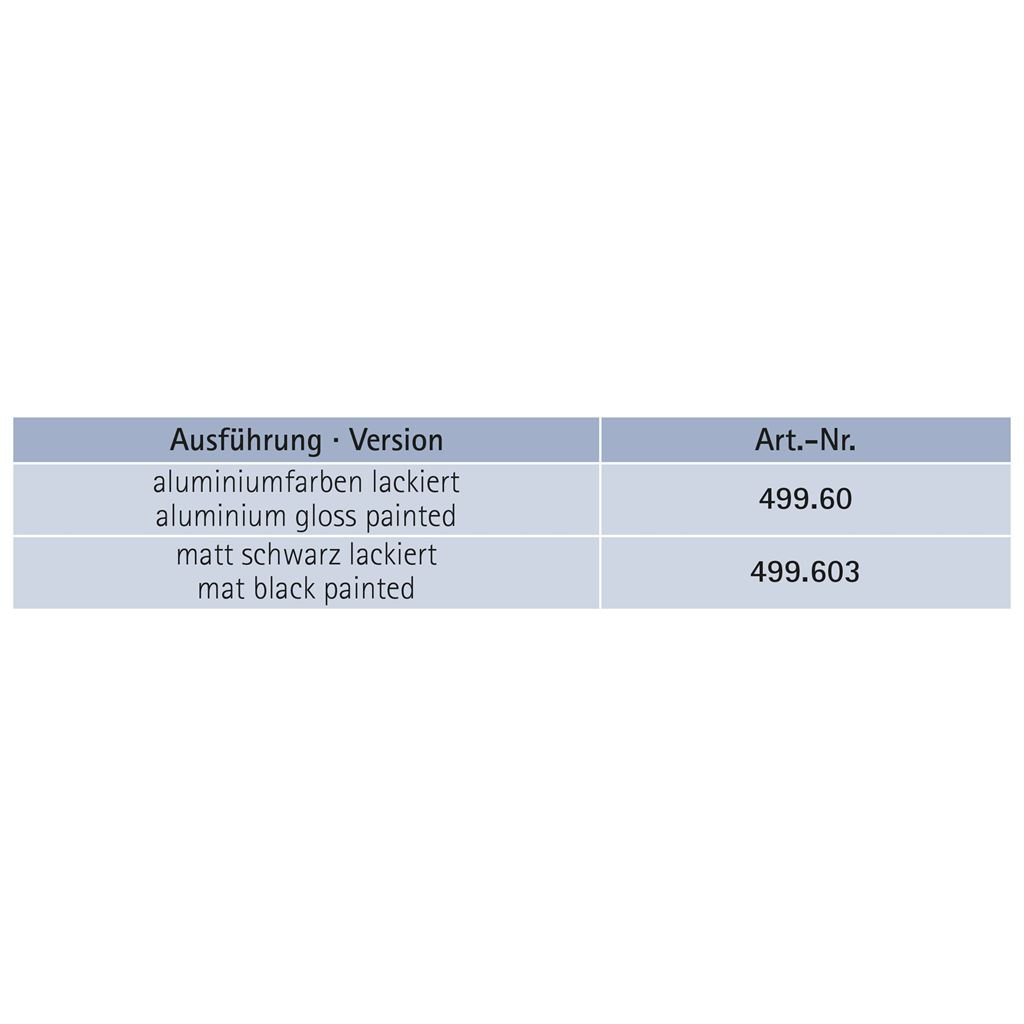 | Ausführung · Version | Art.-Nr. |
|---|---|
| aluminiumfarben lackiert aluminium gloss painted | 499.60 |
| matt schwarz lackiert mat black painted | 499.603 |